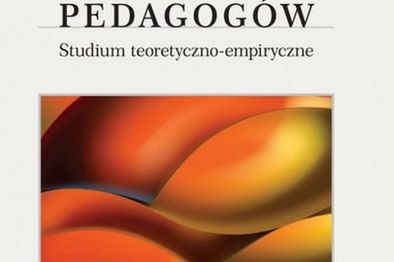 PEDAGOGÓW

Studium teoretyczno-empiryczne